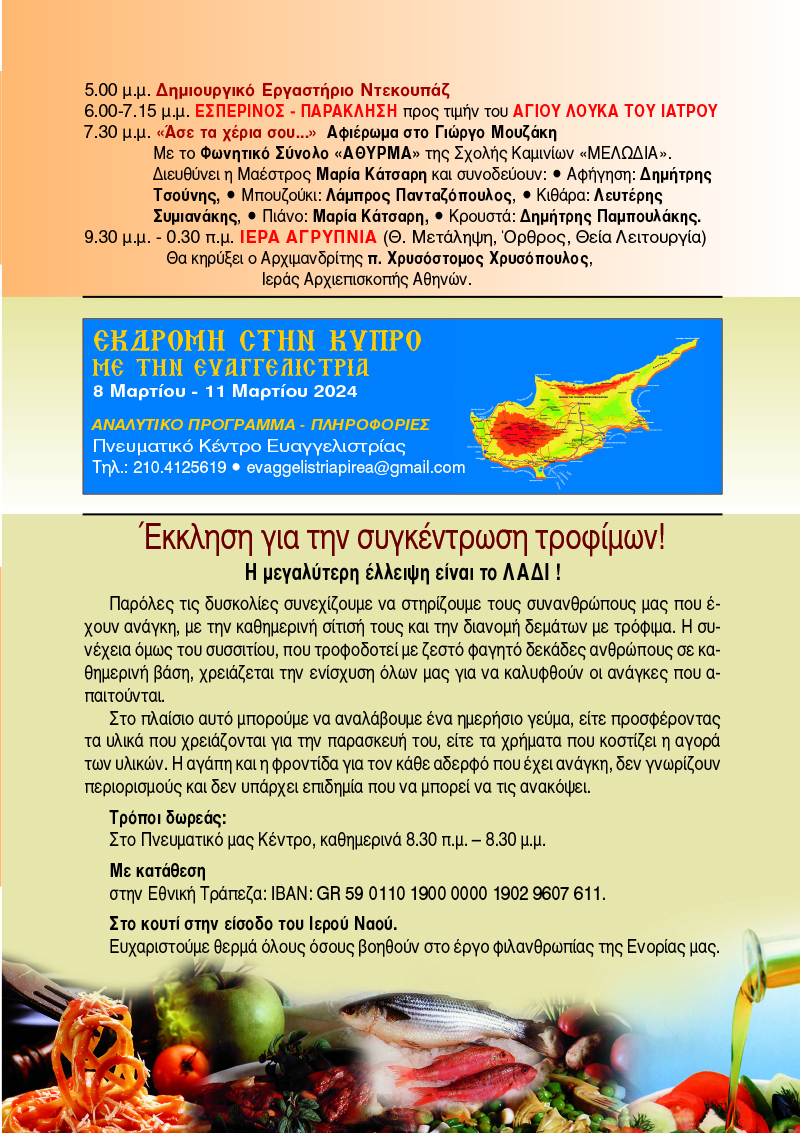 5.00 μ.μ. Δημιουργικό Εργαστήριο Ντεκουπάζ
6.00-7.15 μ.μ. ΕΣΠΕΡΙΝΟΣ - ΠΑΡΑΚΛΗΣΗ προς τιμήν του ΑΓΙΟΥ ΛΟΥΚΑ ΤΟΥ ΙΑΤΡΟΥ
7.30 μ.μ. «Άσε τα χέρια σου...» Αφιέρωμα στο Γιώργο Μουζάκη
Με το Φωνητικό Σύνολο «ΑΘΥΡΜΑ» της Σχολής Καμινίων «ΜΕΛΩΔΙΑ».
Διευθύνει η Μαέστρος Μαρία Κάτσαρη και συνοδεύουν: • Αφήγηση: Δημήτρης Τσούνης, • Μπουζούκι: Λάμπρος Πανταζόπουλος, • Κιθάρα: Λευτέρης Συμιανάκης, • Πιάνο: Μαρία Κάτσαρη, • Κρουστά: Δημήτρης Παμπουλάκης.
9.30 μ.μ. - 0.30 π.μ. ΙΕΡΑ ΑΓΡΥΠΝΙΑ (Θ. Μετάληψη, Όρθρος, Θεία Λειτουργία)
Θα κηρύξει ο Αρχιμανδρίτης π. Χρυσόστομος Χρυσόπουλος, Ιεράς Αρχιεπισκοπής Αθηνών.

ΕΚΔΡΟΜΗ ΣΤΗΝ ΚΥΠΡΟ
ΜΕ ΤΗΝ ΕΥΑΓΓΕΛΙΣΤΡΙΑ
8 Μαρτίου - 11 Μαρτίου 2024
ΑΝΑΛΥΤΙΚΟ ΠΡΟΓΡΑΜΜΑ - ΠΛΗΡΟΦΟΡΙΕΣ
Πνευματικό Κέντρο Ευαγγελιστρίας
Τηλ.: 210.4125619 • evaggelistriapirea@gmail.com

Έκκληση για την συγκέντρωση τροφίμων!
Η μεγαλύτερη έλλειψη είναι το ΛΑΔΙ !

Παρόλες τις δυσκολίες συνεχίζουμε να στηρίζουμε τους συνανθρώπους μας που έχουν ανάγκη, με την καθημερινή σίτισή τους και την διανομή δεμάτων με τρόφιμα. Η συνέχεια όμως του συσσιτίου, που τροφοδοτεί με ζεστό φαγητό δεκάδες ανθρώπους σε καθημερινή βάση, χρειάζεται την ενίσχυση όλων μας για να καλυφθούν οι ανάγκες που απαιτούνται.

Στο πλαίσιο αυτό μπορούμε να αναλάβουμε ένα ημερήσιο γεύμα, είτε προσφέροντας τα υλικά που χρειάζονται για την παρασκευή του, είτε τα χρήματα που κοστίζει η αγορά των υλικών. Η αγάπη και η φροντίδα για τον κάθε αδερφό που έχει ανάγκη, δεν γνωρίζουν περιορισμούς και δεν υπάρχει επιδημία που να μπορεί να τις ανακόψει.

Τρόποι δωρεάς:
Στο Πνευματικό μας Κέντρο, καθημερινά 8.30 π.μ. – 8.30 μ.μ.

Με κατάθεση
στην Εθνική Τράπεζα: IBAN: GR 59 0110 1900 0000 1902 9607 611.

Στο κουτί στην είσοδο του Ιερού Ναού.
Ευχαριστούμε θερμά όλους όσους βοηθούν στο έργο φιλανθρωπίας της Ενορίας μας.